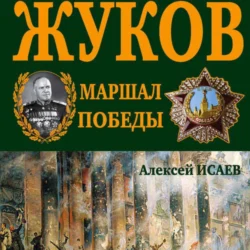 ЖУКОВ

МАРШАЛ ПОБЕДЫ

Алексей ИСАЕВ